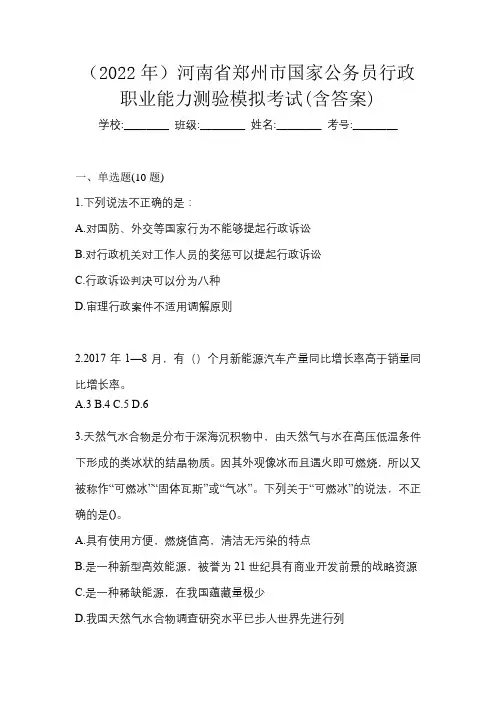 （2022 年）河南省郑州市国家公务员行政职业能力测验模拟考试(含答案)

学校:________ 班级:________ 姓名:________ 考号:________

一、单选题(10 题)

1.下列说法不正确的是：

A.对国防、外交等国家行为不能够提起行政诉讼

B.对行政机关对工作人员的奖惩可以提起行政诉讼

C.行政诉讼判决可以分为八种

D.审理行政案件不适用调解原则

2.2017 年 1—8 月，有（）个月新能源汽车产量同比增长率高于销量同比增长率。

A.3 B.4 C.5 D.6

3.天然气水合物是分布于深海沉积物中，由天然气与水在高压低温条件下形成的类冰状的结晶物质。因其外观像冰而且遇火即可燃烧，所以又被称作“可燃冰”“固体瓦斯”或“气冰”。下列关于“可燃冰”的说法，不正确的是()。

A.具有使用方便，燃烧值高，清洁无污染的特点

B.是一种新型高效能源，被誉为 21 世纪具有商业开发前景的战略资源

C.是一种稀缺能源，在我国蕴藏量极少

D.我国天然气水合物调查研究水平已步人世界先进行列